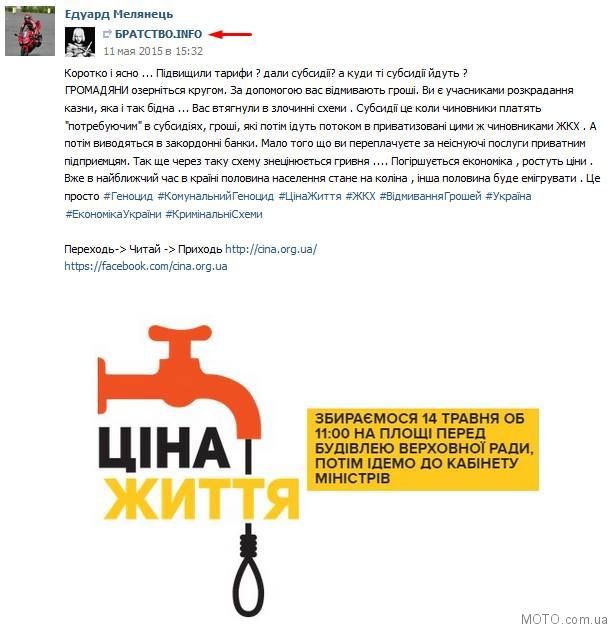 Едуард Мелянець

БРАТСТВО.INFO
11 мая 2015 в 15:32

Коротко і ясно ... Підвищили тарифи ? дали субсидії? а куди ті субсидії йдуть ?
ГРОМАДЯНИ озерніться кругом. За допомогою вас відмивають гроші. Ви є учасниками розкрадання казни, яка і так бідна ... Вас втягнули в злочинні схеми . Субсидії це коли чиновники платять "потребуючим" в субсидіях, гроші, які потім ідуть потоком в приватизовані цими ж чиновниками ЖКХ . А потім виводяться в закордонні банки. Мало того що ви переплачуєте за неіснуючі послуги приватним підприємцям. Так ще через таку схему знецінюється гривня .... Погіршується економіка , ростуть ціни . Вже в найближчий час в країні половина населення стане на коліна , інша половина буде емігрувати . Це просто #Геноцид #КомунальнийГеноцид #ЦінаЖиття #ЖКХ #ВідмиванняГрошей #Україна #ЕкономікаУкраїни #КримінальніСхеми

Переходь-> Читай -> Приходь http://cina.org.ua/
https://facebook.com/cina.org.ua

ЦІНА ЖИТТЯ

ЗБИРАЄМОСЯ 14 ТРАВНЯ ОБ 11:00 НА ПЛОЩІ ПЕРЕД БУДІВЛЕЮ ВЕРХОВНОЇ РАДИ, ПОТІМ ІДЕМО ДО КАБІНЕТУ МІНІСТРІВ

MOTO.com.ua